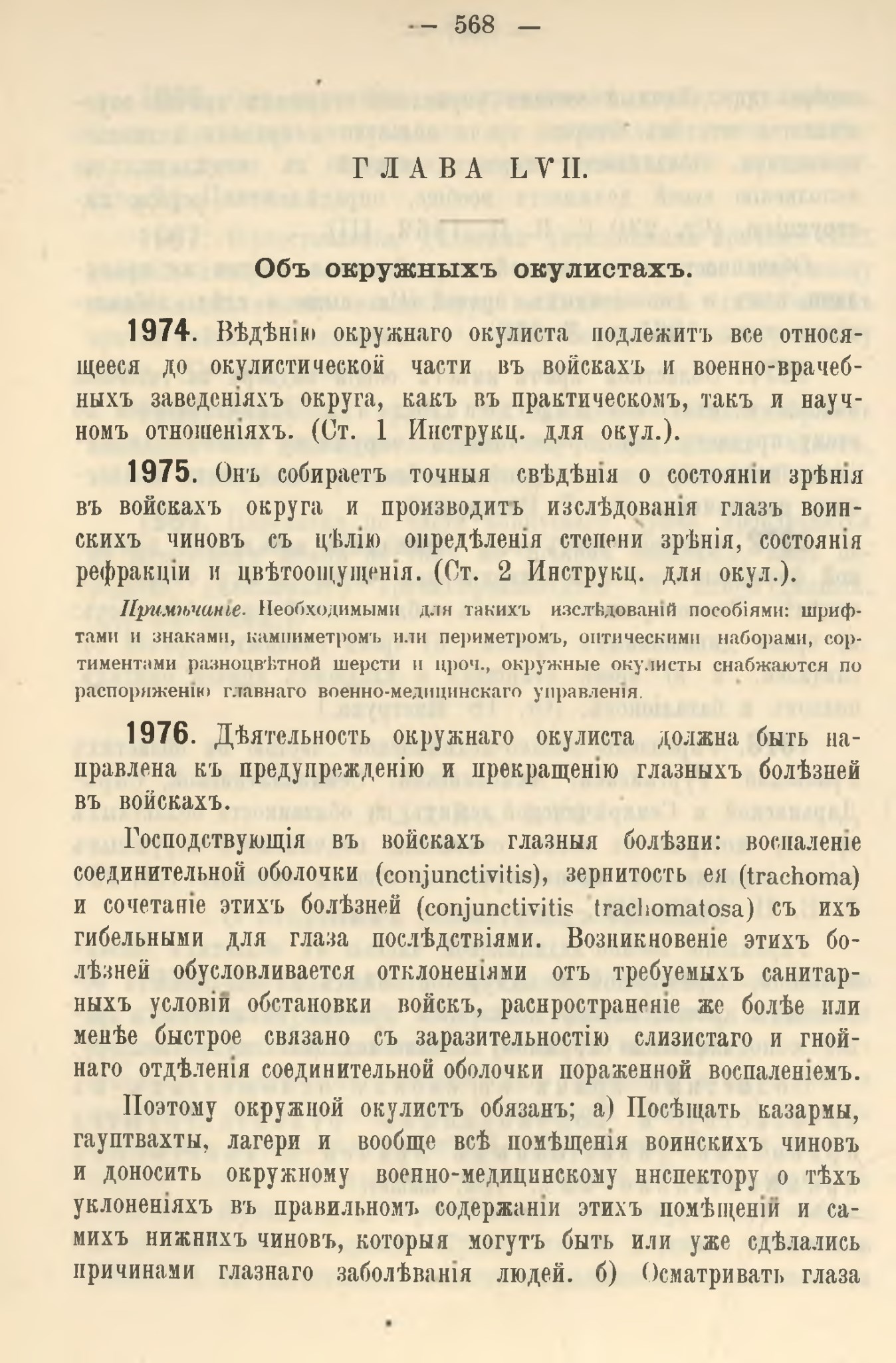 — 568 —

ГЛАВА LVII.

Объ окружныхъ окулистахъ.

1974. Вѣдѣнію окружнаго окулиста подлежитъ все относящееся до окулистической части въ войскахъ и военно-врачебныхъ заведеніяхъ округа, какъ въ практическомъ, такъ и научномъ отношеніяхъ. (Ст. 1 Инструкц. для окул.).

1975. Онъ собираетъ точныя свѣдѣнія о состояніи зрѣнія въ войскахъ округа и производитъ изслѣдованія глазъ воинскихъ чиновъ съ цѣлію опредѣленія степени зрѣнія, состоянія рефракціи и цвѣтоощущенія. (Ст. 2 Инструкц. для окул.).

Примѣчаніе. Необходимыми для такихъ изслѣдованій пособіями: шрифтами и знаками, кампиметромъ или периметромъ, оптическими наборами, сортиментами разноцвѣтной шерсти и проч., окружные окулисты снабжаются по распоряженію главнаго военно-медицинскаго управленія.

1976. Дѣятельность окружнаго окулиста должна быть направлена къ предупрежденію и прекращенію глазныхъ болѣзней въ войскахъ.

Господствующія въ войскахъ глазныя болѣзни: воспаленіе соединительной оболочки (conjunctivitis), зернитость ея (trachoma) и сочетаніе этихъ болѣзней (conjunctivitis trachomatosa) съ ихъ гибельными для глаза послѣдствіями. Возникновеніе этихъ болѣзней обусловливается отклоненіями отъ требуемыхъ санитарныхъ условій обстановки войскъ, распространеніе же болѣе или менѣе быстрое связано съ заразительностію слизистаго и гнойнаго отдѣленія соединительной оболочки пораженной воспаленіемъ.

Поэтому окружной окулистъ обязанъ; а) Посѣщать казармы, гауптвахты, лагери и вообще всѣ помѣщенія воинскихъ чиновъ и доносить окружному военно-медицинскому инспектору о тѣхъ уклоненіяхъ въ правильномъ содержаніи этихъ помѣщеній и самихъ нижнихъ чиновъ, которыя могутъ быть или уже сдѣлались причинами глазнаго заболѣванія людей. б) Осматривать глаза